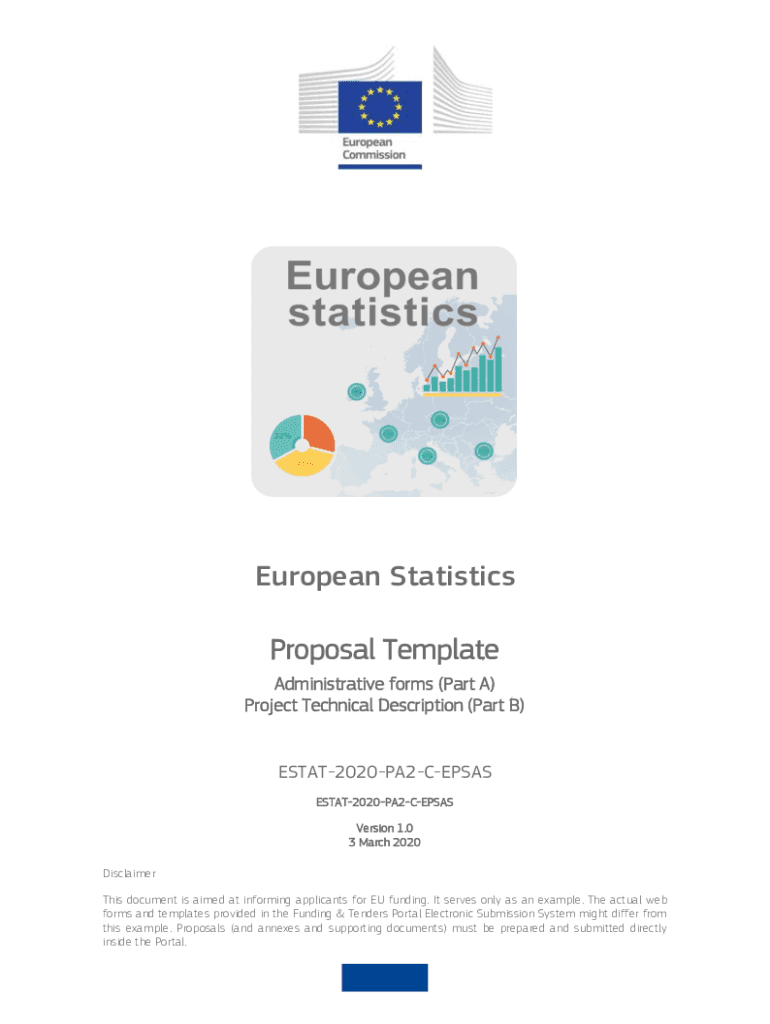 European Commission

European statistics

European Statistics

Proposal Template

Administrative forms (Part A)
Project Technical Description (Part B)

ESTAT-2020-PA2-C-EPSAS

ESTAT-2020-PA2-C-EPSAS

Version 1.0
3 March 2020

Disclaimer

This document is aimed at informing applicants for EU funding. It serves only as an example. The actual web forms and templates provided in the Funding & Tenders Portal Electronic Submission System might differ from this example. Proposals (and annexes and supporting documents) must be prepared and submitted directly inside the Portal.